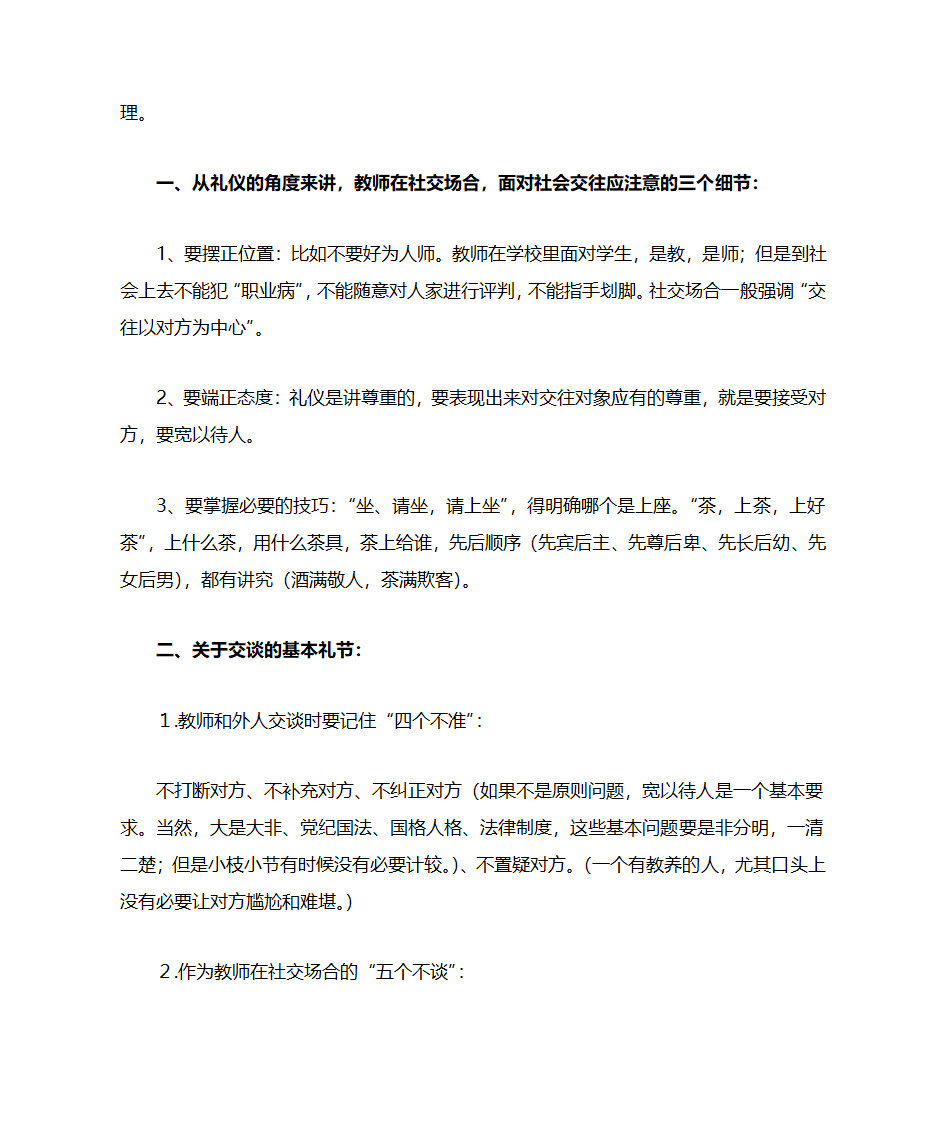 理。

一、从礼仪的角度来讲，教师在社交场合，面对社会交往应注意的三个细节：

1、要摆正位置：比如不要好为人师。教师在学校里面对学生，是教，是师；但是到社会上去不能犯“职业病”，不能随意对人家进行评判，不能指手划脚。社交场合一般强调“交往以对方为中心”。

2、要端正态度：礼仪是讲尊重的，要表现出来对交往对象应有的尊重，就是要接受对方，要宽以待人。

3、要掌握必要的技巧：“坐、请坐，请上坐”，得明确哪个是上座。“茶，上茶，上好茶”，上什么茶，用什么茶具，茶上给谁，先后顺序（先宾后主、先尊后卑、先长后幼、先女后男），都有讲究（酒满敬人，茶满欺客）。

二、关于交谈的基本礼节：

1.教师和外人交谈时要记住“四个不准”：

不打断对方、不补充对方、不纠正对方（如果不是原则问题，宽以待人是一个基本要求。当然，大是大非、党纪国法、国格人格、法律制度，这些基本问题要是非分明，一清二楚；但是小枝小节有时候没有必要计较。）、不置疑对方。（一个有教养的人，尤其口头上没有必要让对方尴尬和难堪。）

2.作为教师在社交场合的“五个不谈”：